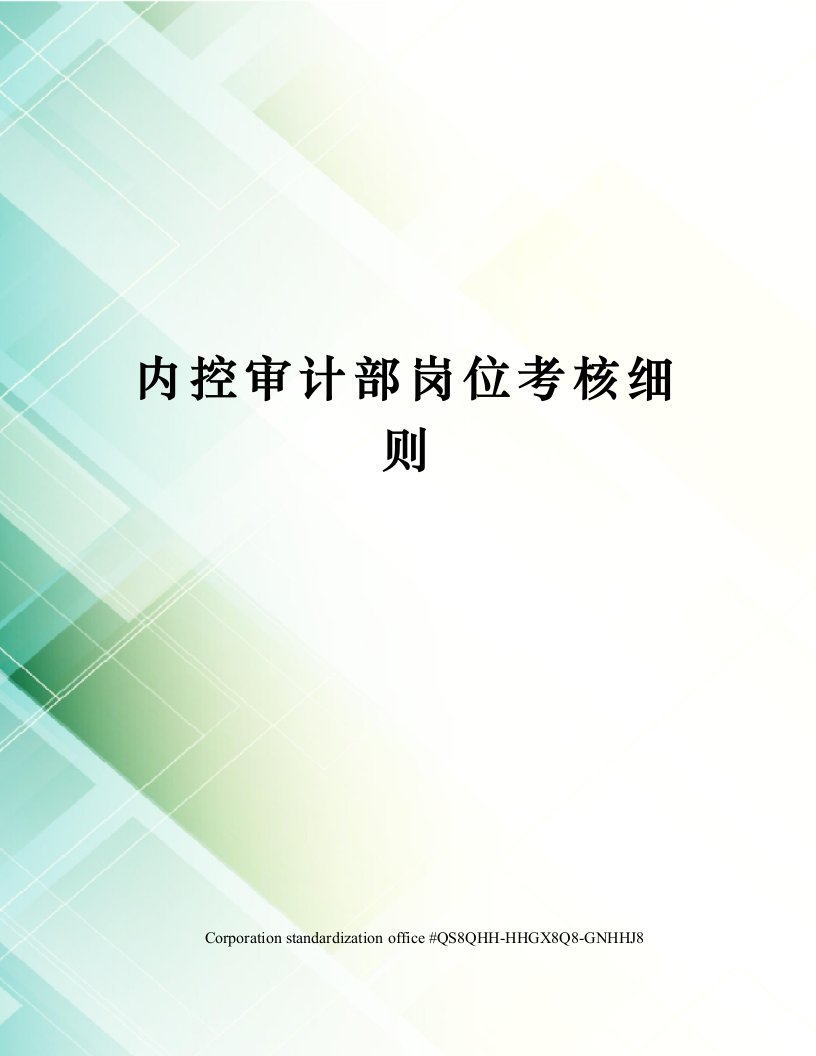 内控审计部岗位考核细则

Corporation standardization office #QS8QHH-HHGX8Q8-GNHHJ8